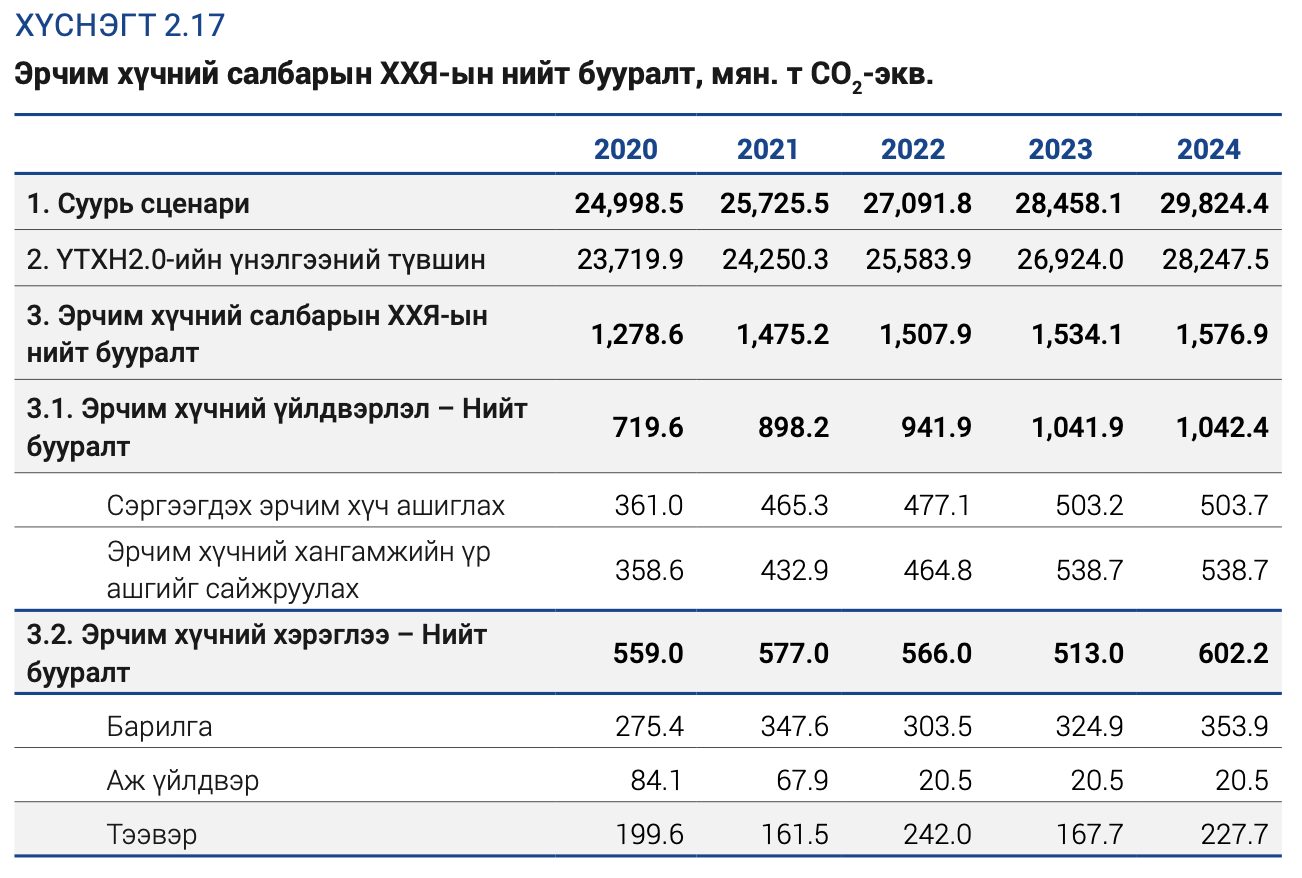 ХҮСНЭГТ 2.17

Эрчим хүчний салбарын ХХЯ-ын нийт бууралт, мян. т $CO_2$-экв.

|  | 2020 | 2021 | 2022 | 2023 | 2024 |
|---|---|---|---|---|---|
| 1. Суурь сценари | 24,998.5 | 25,725.5 | 27,091.8 | 28,458.1 | 29,824.4 |
| 2. ҮТХН2.0-ийн үнэлгээний түвшин | 23,719.9 | 24,250.3 | 25,583.9 | 26,924.0 | 28,247.5 |
| 3. Эрчим хүчний салбарын ХХЯ-ын нийт бууралт | 1,278.6 | 1,475.2 | 1,507.9 | 1,534.1 | 1,576.9 |
| 3.1. Эрчим хүчний үйлдвэрлэл – Нийт бууралт | 719.6 | 898.2 | 941.9 | 1,041.9 | 1,042.4 |
| Сэргээгдэх эрчим хүч ашиглах | 361.0 | 465.3 | 477.1 | 503.2 | 503.7 |
| Эрчим хүчний хангамжийн үр ашгийг сайжруулах | 358.6 | 432.9 | 464.8 | 538.7 | 538.7 |
| 3.2. Эрчим хүчний хэрэглээ – Нийт бууралт | 559.0 | 577.0 | 566.0 | 513.0 | 602.2 |
| Барилга | 275.4 | 347.6 | 303.5 | 324.9 | 353.9 |
| Аж үйлдвэр | 84.1 | 67.9 | 20.5 | 20.5 | 20.5 |
| Тээвэр | 199.6 | 161.5 | 242.0 | 167.7 | 227.7 |